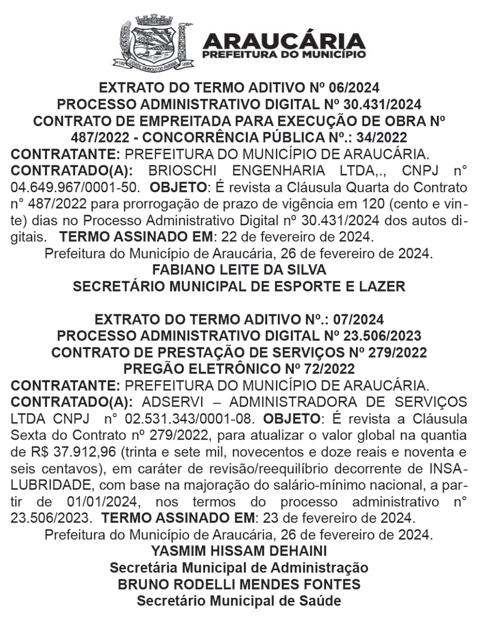 ARAUCÁRIA
PREFEITURA DO MUNICÍPIO

EXTRATO DO TERMO ADITIVO Nº 06/2024
PROCESSO ADMINISTRATIVO DIGITAL Nº 30.431/2024
CONTRATO DE EMPREITADA PARA EXECUÇÃO DE OBRA Nº 487/2022 - CONCORRÊNCIA PÚBLICA Nº.: 34/2022
CONTRATANTE: PREFEITURA DO MUNICÍPIO DE ARAUCÁRIA.
CONTRATADO(A): BRIOSCHI ENGENHARIA LTDA,., CNPJ n° 04.649.967/0001-50. OBJETO: É revista a Cláusula Quarta do Contrato n° 487/2022 para prorrogação de prazo de vigência em 120 (cento e vinte) dias no Processo Administrativo Digital nº 30.431/2024 dos autos digitais. TERMO ASSINADO EM: 22 de fevereiro de 2024.
Prefeitura do Município de Araucária, 26 de fevereiro de 2024.
FABIANO LEITE DA SILVA
SECRETÁRIO MUNICIPAL DE ESPORTE E LAZER

EXTRATO DO TERMO ADITIVO Nº.: 07/2024
PROCESSO ADMINISTRATIVO DIGITAL Nº 23.506/2023
CONTRATO DE PRESTAÇÃO DE SERVIÇOS Nº 279/2022
PREGÃO ELETRÔNICO Nº 72/2022
CONTRATANTE: PREFEITURA DO MUNICÍPIO DE ARAUCÁRIA.
CONTRATADO(A): ADSERVI – ADMINISTRADORA DE SERVIÇOS LTDA CNPJ n° 02.531.343/0001-08. OBJETO: É revista a Cláusula Sexta do Contrato nº 279/2022, para atualizar o valor global na quantia de R$ 37.912,96 (trinta e sete mil, novecentos e doze reais e noventa e seis centavos), em caráter de revisão/reequilíbrio decorrente de INSALUBRIDADE, com base na majoração do salário-mínimo nacional, a partir de 01/01/2024, nos termos do processo administrativo n° 23.506/2023. TERMO ASSINADO EM: 23 de fevereiro de 2024.
Prefeitura do Município de Araucária, 26 de fevereiro de 2024.
YASMIM HISSAM DEHAINI
Secretária Municipal de Administração
BRUNO RODELLI MENDES FONTES
Secretário Municipal de Saúde